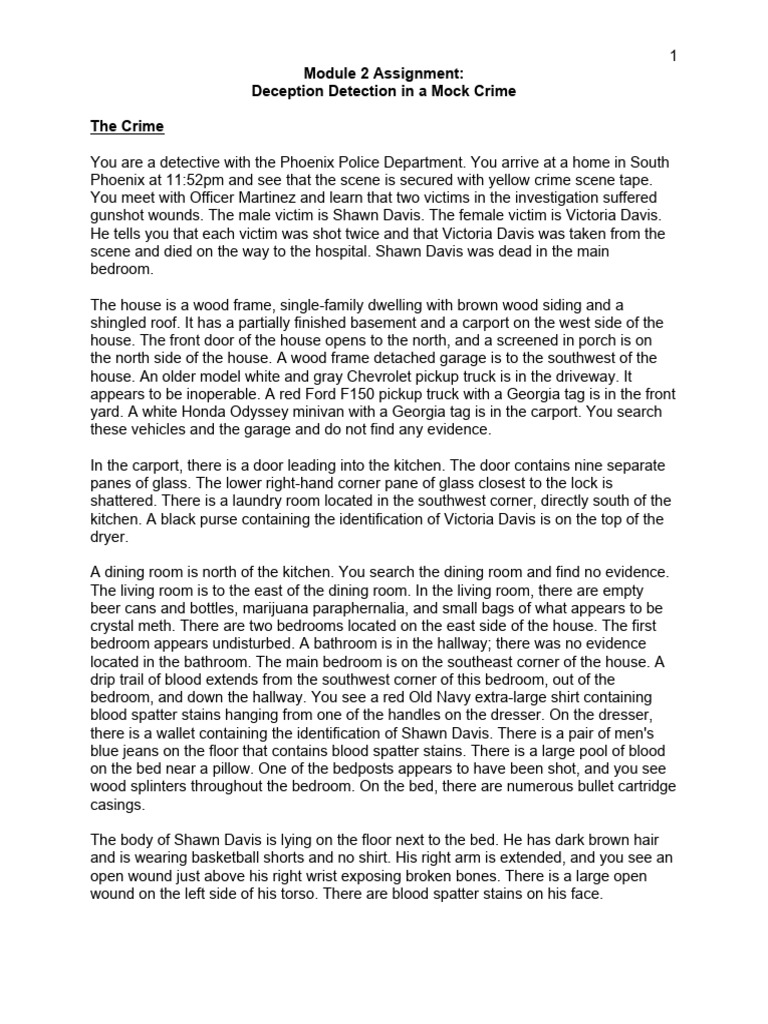 1

Module 2 Assignment:
Deception Detection in a Mock Crime

The Crime

You are a detective with the Phoenix Police Department. You arrive at a home in South Phoenix at 11:52pm and see that the scene is secured with yellow crime scene tape. You meet with Officer Martinez and learn that two victims in the investigation suffered gunshot wounds. The male victim is Shawn Davis. The female victim is Victoria Davis. He tells you that each victim was shot twice and that Victoria Davis was taken from the scene and died on the way to the hospital. Shawn Davis was dead in the main bedroom.

The house is a wood frame, single-family dwelling with brown wood siding and a shingled roof. It has a partially finished basement and a carport on the west side of the house. The front door of the house opens to the north, and a screened in porch is on the north side of the house. A wood frame detached garage is to the southwest of the house. An older model white and gray Chevrolet pickup truck is in the driveway. It appears to be inoperable. A red Ford F150 pickup truck with a Georgia tag is in the front yard. A white Honda Odyssey minivan with a Georgia tag is in the carport. You search these vehicles and the garage and do not find any evidence.

In the carport, there is a door leading into the kitchen. The door contains nine separate panes of glass. The lower right-hand corner pane of glass closest to the lock is shattered. There is a laundry room located in the southwest corner, directly south of the kitchen. A black purse containing the identification of Victoria Davis is on the top of the dryer.

A dining room is north of the kitchen. You search the dining room and find no evidence. The living room is to the east of the dining room. In the living room, there are empty beer cans and bottles, marijuana paraphernalia, and small bags of what appears to be crystal meth. There are two bedrooms located on the east side of the house. The first bedroom appears undisturbed. A bathroom is in the hallway; there was no evidence located in the bathroom. The main bedroom is on the southeast corner of the house. A drip trail of blood extends from the southwest corner of this bedroom, out of the bedroom, and down the hallway. You see a red Old Navy extra-large shirt containing blood spatter stains hanging from one of the handles on the dresser. On the dresser, there is a wallet containing the identification of Shawn Davis. There is a pair of men's blue jeans on the floor that contains blood spatter stains. There is a large pool of blood on the bed near a pillow. One of the bedposts appears to have been shot, and you see wood splinters throughout the bedroom. On the bed, there are numerous bullet cartridge casings.

The body of Shawn Davis is lying on the floor next to the bed. He has dark brown hair and is wearing basketball shorts and no shirt. His right arm is extended, and you see an open wound just above his right wrist exposing broken bones. There is a large open wound on the left side of his torso. There are blood spatter stains on his face.